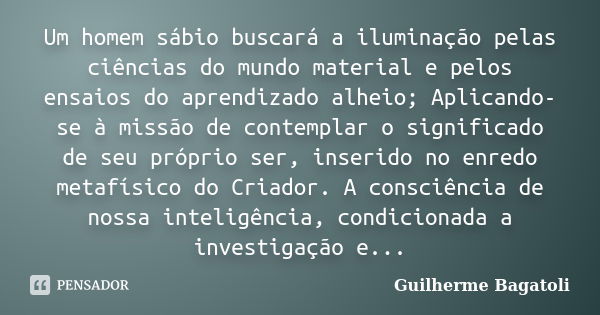 Um homem sábio buscará a iluminação pelas ciências do mundo material e pelos ensaios do aprendizado alheio; Aplicando-se à missão de contemplar o significado de seu próprio ser, inserido no enredo metafísico do Criador. A consciência de nossa inteligência, condicionada a investigação e...

PENSADOR

Guilherme Bagatoli